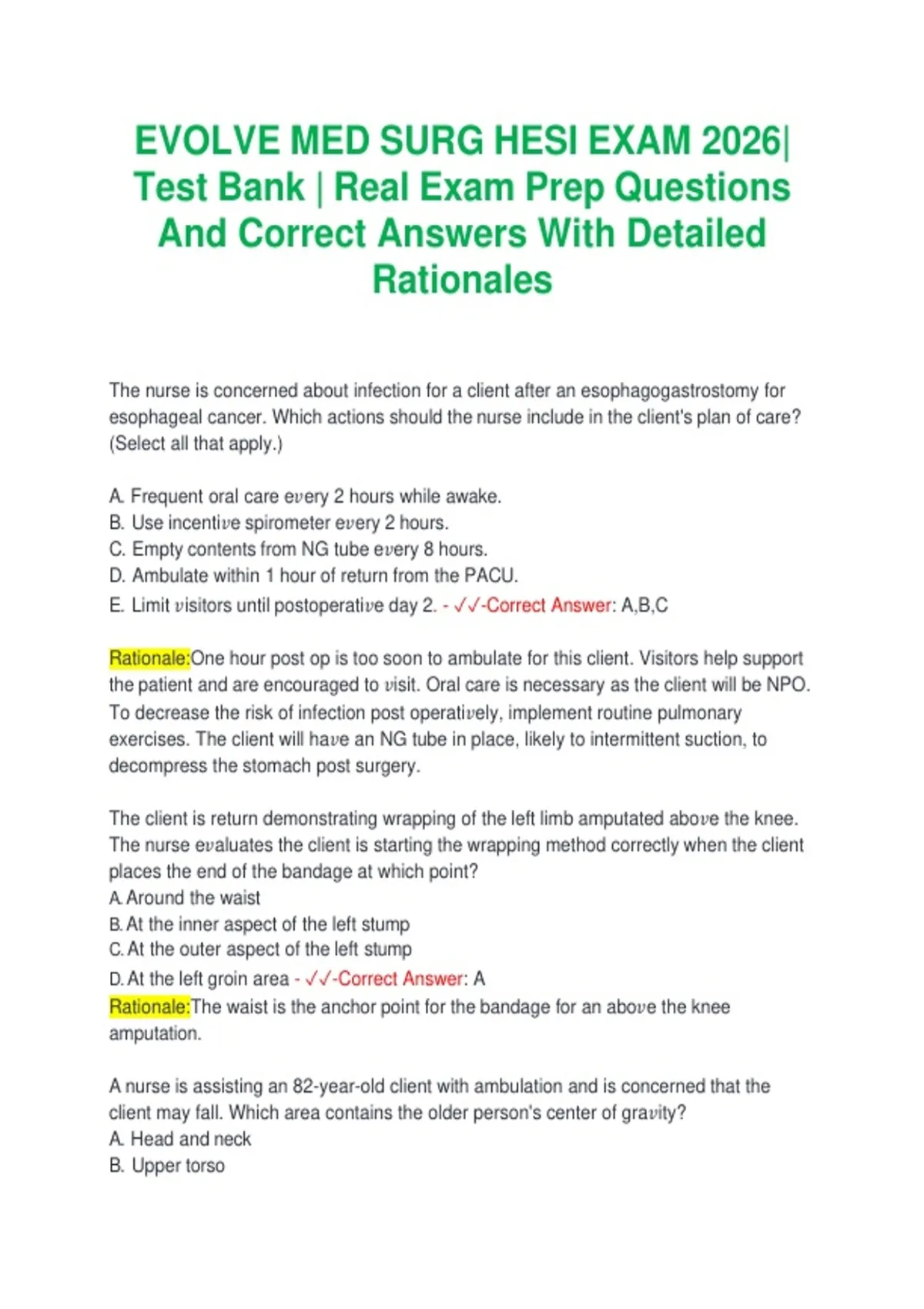 EVOLVE MED SURG HESI EXAM 2026| Test Bank | Real Exam Prep Questions And Correct Answers With Detailed Rationales

The nurse is concerned about infection for a client after an esophagogastrostomy for esophageal cancer. Which actions should the nurse include in the client's plan of care? (Select all that apply.)

A. Frequent oral care every 2 hours while awake.
B. Use incentive spirometer every 2 hours.
C. Empty contents from NG tube every 8 hours.
D. Ambulate within 1 hour of return from the PACU.
E. Limit visitors until postoperative day 2. - ✓✓-Correct Answer: A,B,C

Rationale:One hour post op is too soon to ambulate for this client. Visitors help support the patient and are encouraged to visit. Oral care is necessary as the client will be NPO. To decrease the risk of infection post operatively, implement routine pulmonary exercises. The client will have an NG tube in place, likely to intermittent suction, to decompress the stomach post surgery.

The client is return demonstrating wrapping of the left limb amputated above the knee. The nurse evaluates the client is starting the wrapping method correctly when the client places the end of the bandage at which point?
A. Around the waist
B. At the inner aspect of the left stump
C. At the outer aspect of the left stump
D. At the left groin area - ✓✓-Correct Answer: A
Rationale:The waist is the anchor point for the bandage for an above the knee amputation.

A nurse is assisting an 82-year-old client with ambulation and is concerned that the client may fall. Which area contains the older person's center of gravity?
A. Head and neck
B. Upper torso